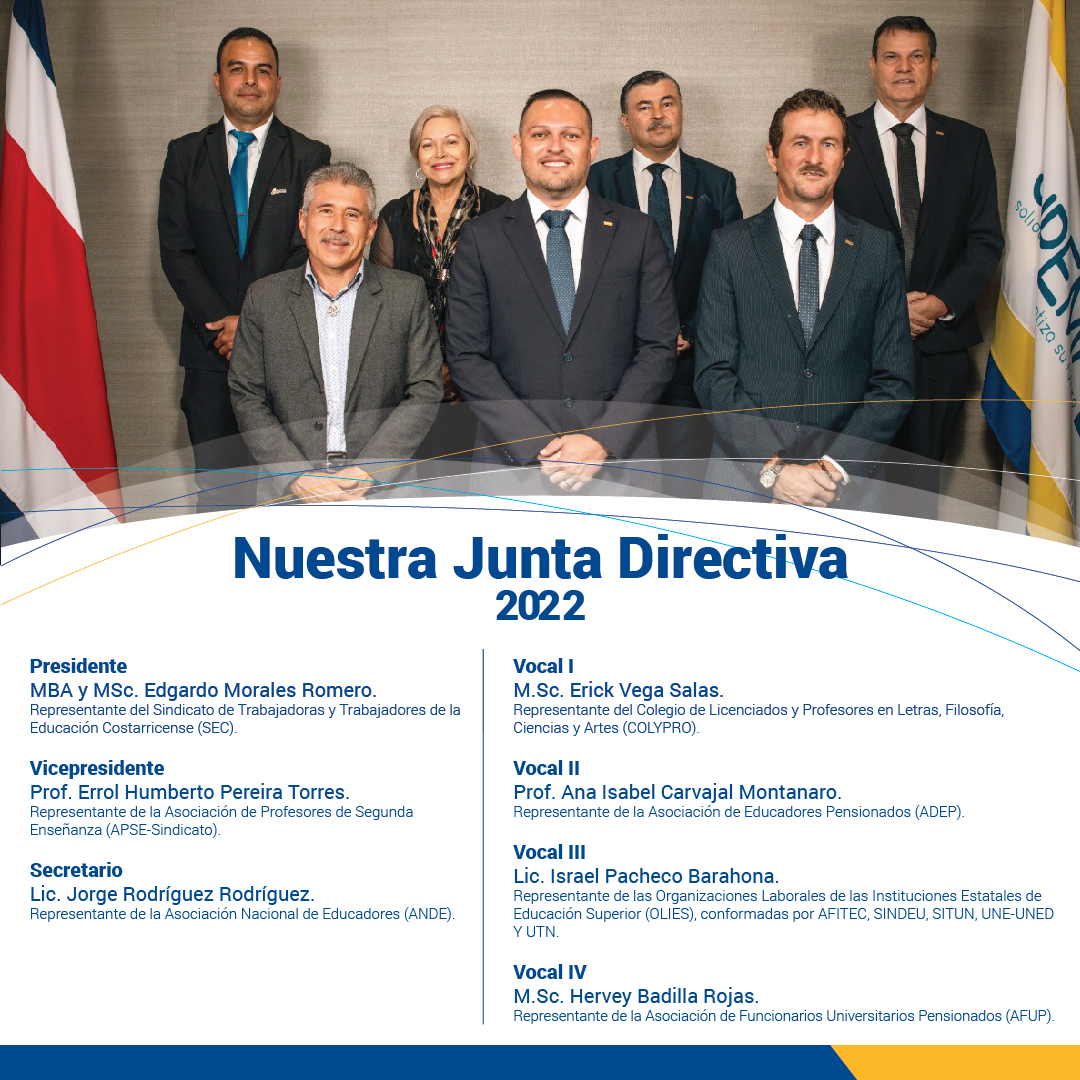 Nuestra Junta Directiva
2022

Presidente
MBA y MSc. Edgardo Morales Romero.
Representante del Sindicato de Trabajadoras y Trabajadores de la Educación Costarricense (SEC).

Vicepresidente
Prof. Errol Humberto Pereira Torres.
Representante de la Asociación de Profesores de Segunda Enseñanza (APSE-Sindicato).

Secretario
Lic. Jorge Rodríguez Rodríguez.
Representante de la Asociación Nacional de Educadores (ANDE).

Vocal I
M.Sc. Erick Vega Salas.
Representante del Colegio de Licenciados y Profesores en Letras, Filosofía, Ciencias y Artes (COLYPRO).

Vocal II
Prof. Ana Isabel Carvajal Montanaro.
Representante de la Asociación de Educadores Pensionados (ADEP).

Vocal III
Lic. Israel Pacheco Barahona.
Representante de las Organizaciones Laborales de las Instituciones Estatales de Educación Superior (OLIES), conformadas por AFITEC, SINDEU, SITUN, UNE-UNED Y UTN.

Vocal IV
M.Sc. Hervey Badilla Rojas.
Representante de la Asociación de Funcionarios Universitarios Pensionados (AFUP).